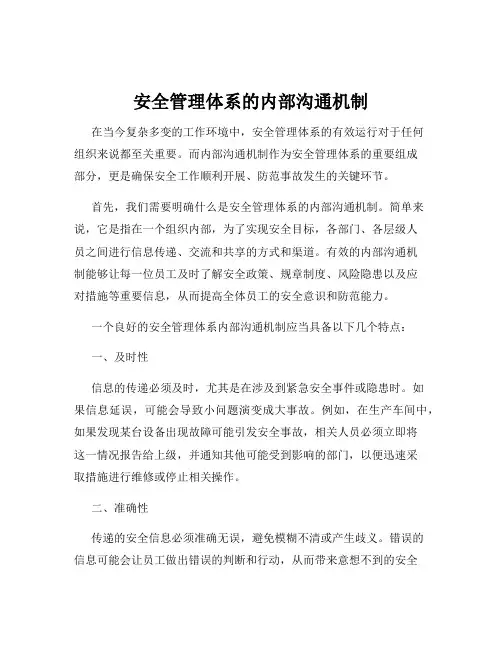 安全管理体系的内部沟通机制

在当今复杂多变的工作环境中，安全管理体系的有效运行对于任何组织来说都至关重要。而内部沟通机制作为安全管理体系的重要组成部分，更是确保安全工作顺利开展、防范事故发生的关键环节。

首先，我们需要明确什么是安全管理体系的内部沟通机制。简单来说，它是指在一个组织内部，为了实现安全目标，各部门、各层级人员之间进行信息传递、交流和共享的方式和渠道。有效的内部沟通机制能够让每一位员工及时了解安全政策、规章制度、风险隐患以及应对措施等重要信息，从而提高全体员工的安全意识和防范能力。

一个良好的安全管理体系内部沟通机制应当具备以下几个特点：

一、及时性

信息的传递必须及时，尤其是在涉及到紧急安全事件或隐患时。如果信息延误，可能会导致小问题演变成大事故。例如，在生产车间中，如果发现某台设备出现故障可能引发安全事故，相关人员必须立即将这一情况报告给上级，并通知其他可能受到影响的部门，以便迅速采取措施进行维修或停止相关操作。

二、准确性

传递的安全信息必须准确无误，避免模糊不清或产生歧义。错误的信息可能会让员工做出错误的判断和行动，从而带来意想不到的安全